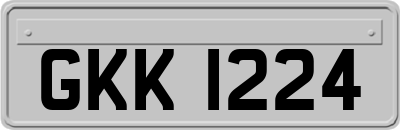 GKK 1224